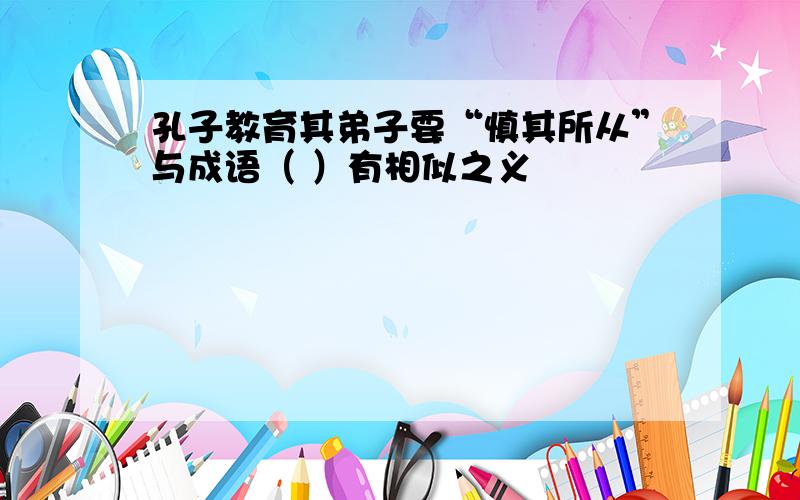 孔子教育其弟子要“慎其所从”与成语（ ）有相似之义